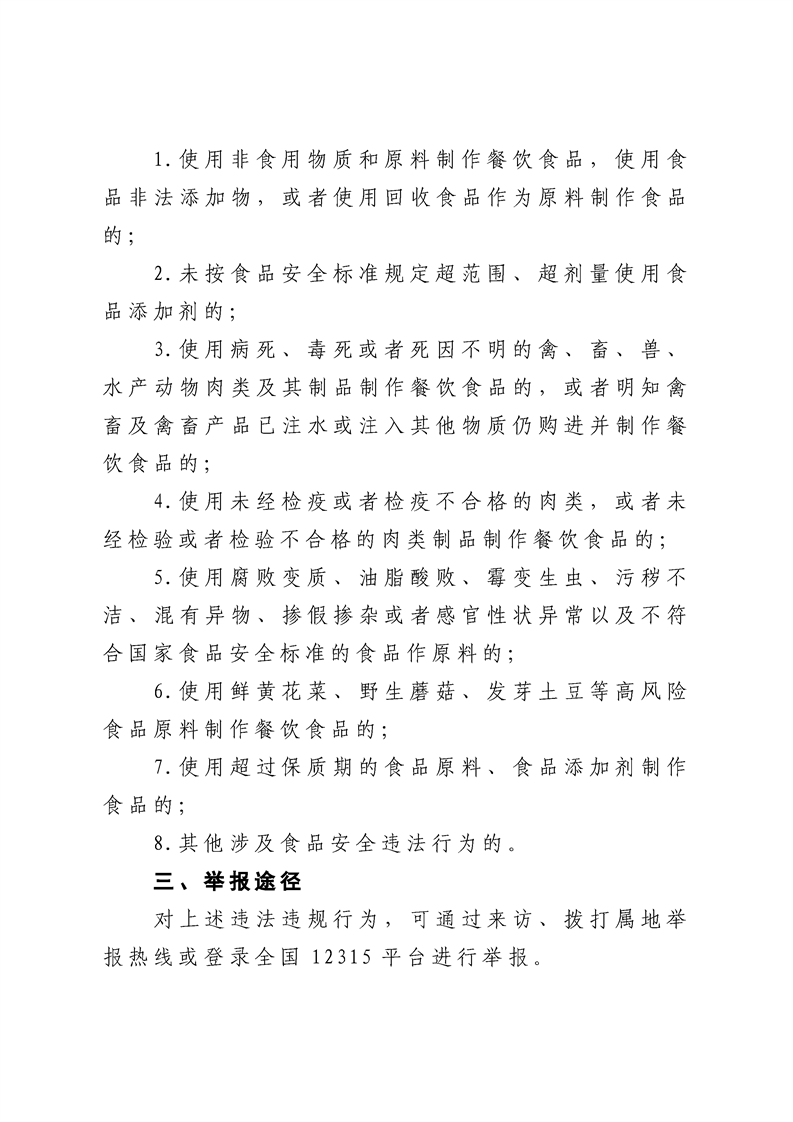 1.使用非食用物质和原料制作餐饮食品，使用食品非法添加物，或者使用回收食品作为原料制作食品的；

2.未按食品安全标准规定超范围、超剂量使用食品添加剂的；

3.使用病死、毒死或者死因不明的禽、畜、兽、水产动物肉类及其制品制作餐饮食品的，或者明知禽畜及禽畜产品已注水或注入其他物质仍购进并制作餐饮食品的；

4.使用未经检疫或者检疫不合格的肉类，或者未经检验或者检验不合格的肉类制品制作餐饮食品的；

5.使用腐败变质、油脂酸败、霉变生虫、污秽不洁、混有异物、掺假掺杂或者感官性状异常以及不符合国家食品安全标准的食品作原料的；

6.使用鲜黄花菜、野生蘑菇、发芽土豆等高风险食品原料制作餐饮食品的；

7.使用超过保质期的食品原料、食品添加剂制作食品的；

8.其他涉及食品安全违法行为的。

三、举报途径

对上述违法违规行为，可通过来访、拨打属地举报热线或登录全国 12315 平台进行举报。